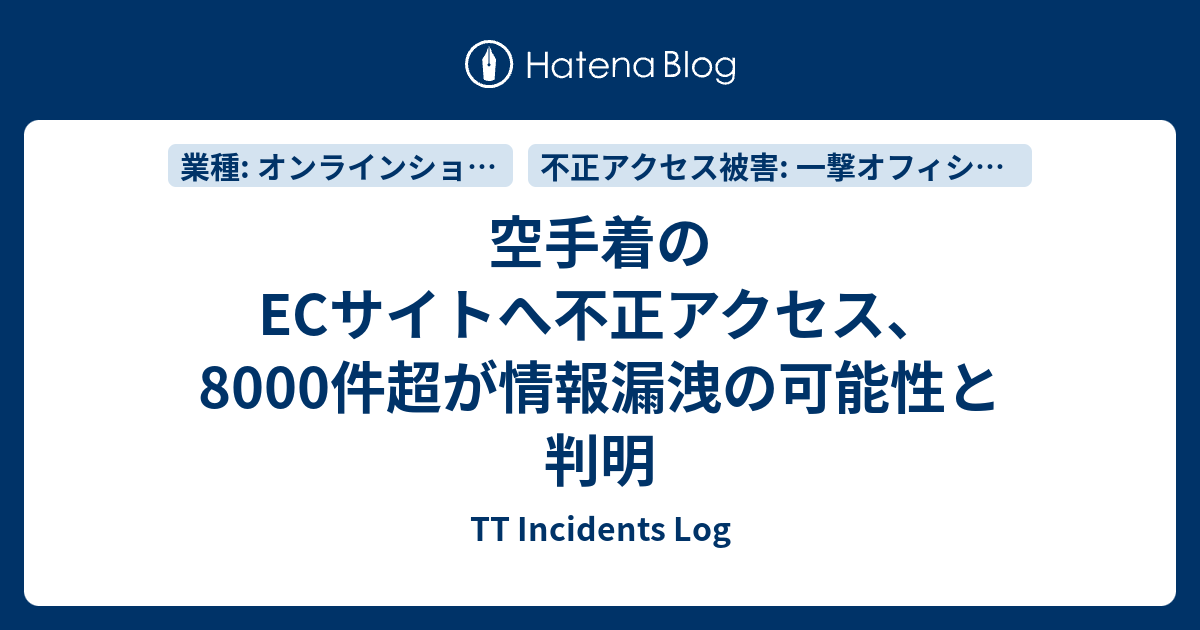 Hatena Blog

業種: オンラインショ…

不正アクセス被害: 一撃オフィシ…

空手着のECサイトへ不正アクセス、8000件超が情報漏洩の可能性と判明

TT Incidents Log